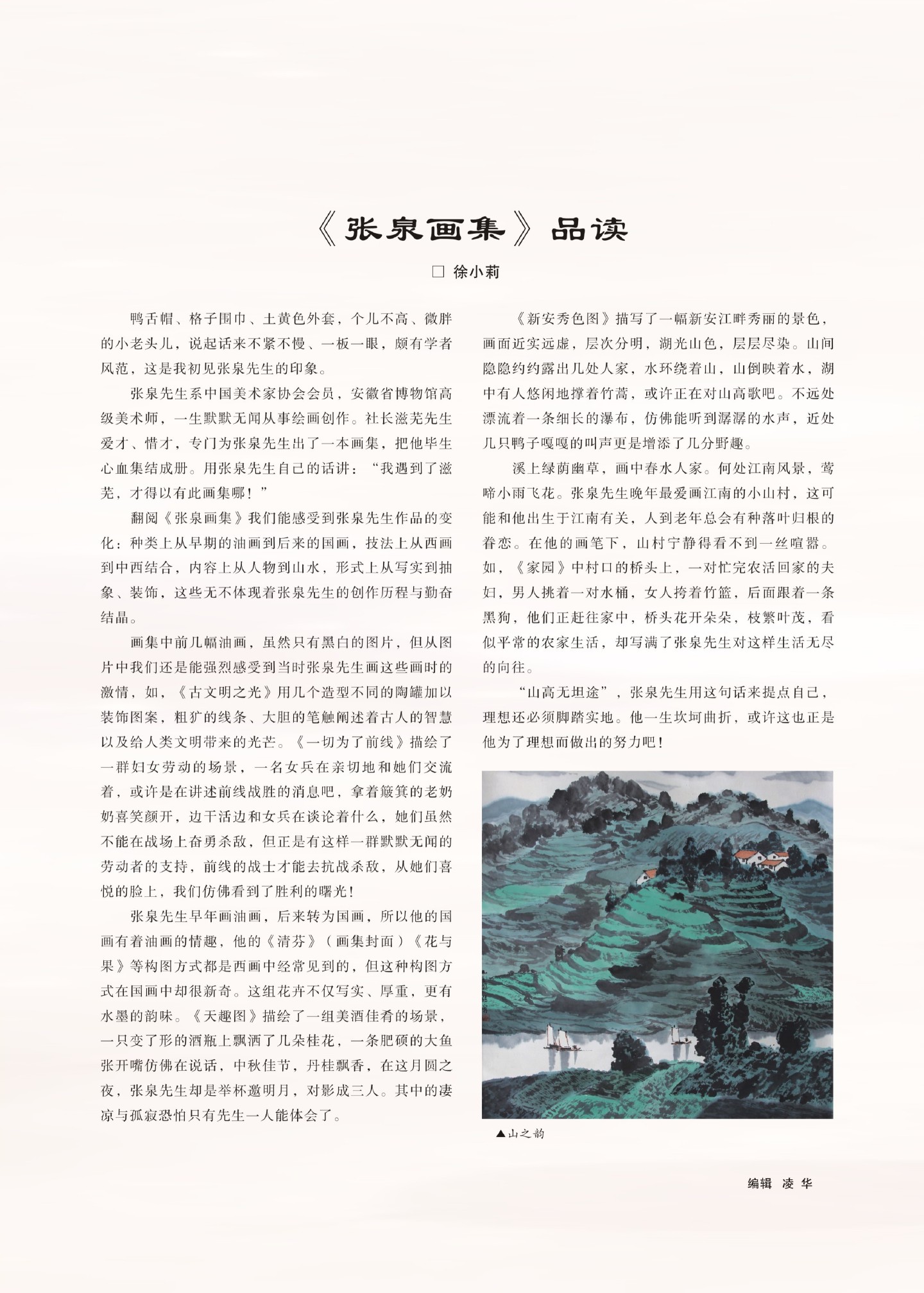 《张泉画集》品读

□ 徐小莉

鸭舌帽、格子围巾、土黄色外套，个儿不高、微胖的小老头儿，说起话来不紧不慢、一板一眼，颇有学者风范，这是我初见张泉先生的印象。

张泉先生系中国美术家协会会员，安徽省博物馆高级美术师，一生默默无闻从事绘画创作。社长滋芜先生爱才、惜才，专门为张泉先生出了一本画集，把他毕生心血集结成册。用张泉先生自己的话讲：“我遇到了滋芜，才得以有此画集哪！”

翻阅《张泉画集》我们能感受到张泉先生作品的变化：种类上从早期的油画到后来的国画，技法上从西画到中西结合，内容上从人物到山水，形式上从写实到抽象、装饰，这些无不体现着张泉先生的创作历程与勤奋结晶。

画集中前几幅油画，虽然只有黑白的图片，但从图片中我们还是能强烈感受到当时张泉先生画这些画时的激情，如，《古文明之光》用几个造型不同的陶罐加以装饰图案，粗犷的线条、大胆的笔触阐述着古人的智慧以及给人类文明带来的光芒。《一切为了前线》描绘了一群妇女劳动的场景，一名女兵在亲切地和她们交流着，或许是在讲述前线战胜的消息吧，拿着簸箕的老奶奶喜笑颜开，边干活边和女兵在谈论着什么，她们虽然不能在战场上奋勇杀敌，但正是有这样一群默默无闻的劳动者的支持，前线的战士才能去抗战杀敌，从她们喜悦的脸上，我们仿佛看到了胜利的曙光！

张泉先生早年画油画，后来转为国画，所以他的国画有着油画的情趣，他的《清芬》（画集封面）《花与果》等构图方式都是西画中经常见到的，但这种构图方式在国画中却很新奇。这组花卉不仅写实、厚重，更有水墨的韵味。《天趣图》描绘了一组美酒佳肴的场景，一只变了形的酒瓶上飘洒了几朵桂花，一条肥硕的大鱼张开嘴仿佛在说话，中秋佳节，丹桂飘香，在这月圆之夜，张泉先生却是举杯邀明月，对影成三人。其中的凄凉与孤寂恐怕只有先生一人能体会了。

《新安秀色图》描写了一幅新安江畔秀丽的景色，画面近实远虚，层次分明，湖光山色，层层尽染。山间隐隐约约露出几处人家，水环绕着山，山倒映着水，湖中有人悠闲地撑着竹蒿，或许正在对山高歌吧。不远处漂流着一条细长的瀑布，仿佛能听到潺潺的水声，近处几只鸭子嘎嘎的叫声更是增添了几分野趣。

溪上绿荫幽草，画中春水人家。何处江南风景，莺啼小雨飞花。张泉先生晚年最爱画江南的小山村，这可能和他出生于江南有关，人到老年总会有种落叶归根的眷恋。在他的画笔下，山村宁静得看不到一丝喧嚣。如，《家园》中村口的桥头上，一对忙完农活回家的夫妇，男人挑着一对水桶，女人挎着竹篮，后面跟着一条黑狗，他们正赶往家中，桥头花开朵朵，枝繁叶茂，看似平常的农家生活，却写满了张泉先生对这样生活无尽的向往。

“山高无坦途”，张泉先生用这句话来提点自己，理想还必须脚踏实地。他一生坎坷曲折，或许这也正是他为了理想而做出的努力吧！

▲山之韵

编辑 凌 华